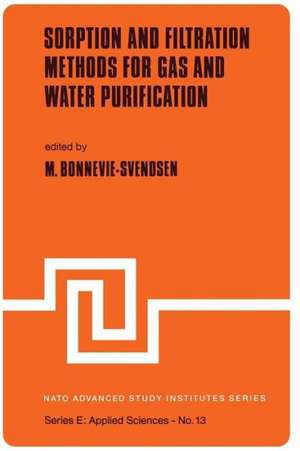 SORPTION AND FILTRATION METHODS FOR GAS AND WATER PURIFICATION

edited by

M. BONNEVIE-SVENDSEN

NATO ADVANCED STUDY INSTITUTES SERIES

Series E: Applied Sciences - No. 13